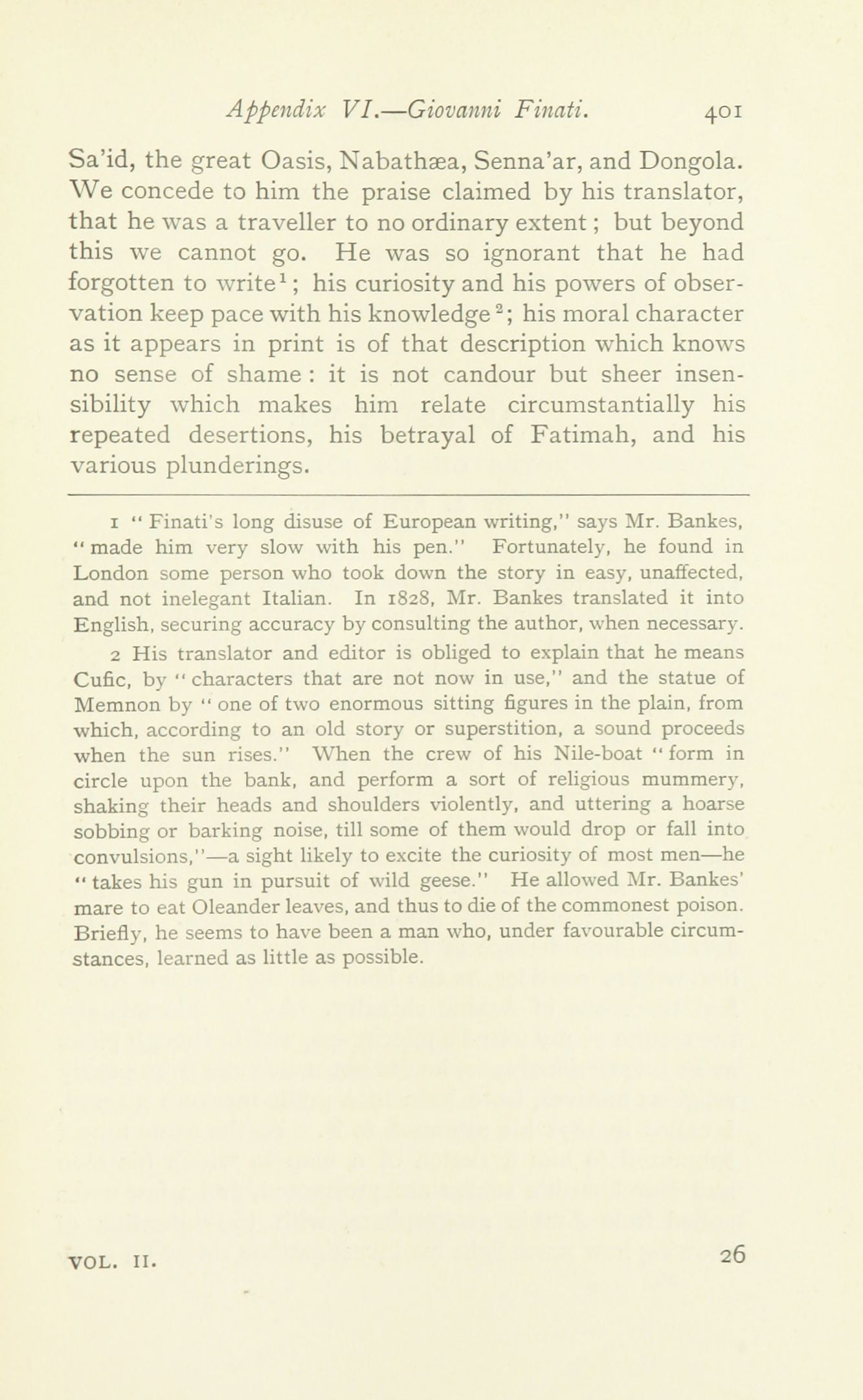 Appendix VI.—Giovanni Finati. 401

Sa'id, the great Oasis, Nabathæa, Senna'ar, and Dongola. We concede to him the praise claimed by his translator, that he was a traveller to no ordinary extent; but beyond this we cannot go. He was so ignorant that he had forgotten to write$^1$; his curiosity and his powers of observation keep pace with his knowledge$^2$; his moral character as it appears in print is of that description which knows no sense of shame: it is not candour but sheer insensibility which makes him relate circumstantially his repeated desertions, his betrayal of Fatimah, and his various plunderings.

1 "Finati's long disuse of European writing," says Mr. Bankes, "made him very slow with his pen." Fortunately, he found in London some person who took down the story in easy, unaffected, and not inelegant Italian. In 1828, Mr. Bankes translated it into English, securing accuracy by consulting the author, when necessary.

2 His translator and editor is obliged to explain that he means Cufic, by "characters that are not now in use," and the statue of Memnon by "one of two enormous sitting figures in the plain, from which, according to an old story or superstition, a sound proceeds when the sun rises." When the crew of his Nile-boat "form in circle upon the bank, and perform a sort of religious mummery, shaking their heads and shoulders violently, and uttering a hoarse sobbing or barking noise, till some of them would drop or fall into convulsions,"—a sight likely to excite the curiosity of most men—he "takes his gun in pursuit of wild geese." He allowed Mr. Bankes' mare to eat Oleander leaves, and thus to die of the commonest poison. Briefly, he seems to have been a man who, under favourable circumstances, learned as little as possible.

VOL. II. 26